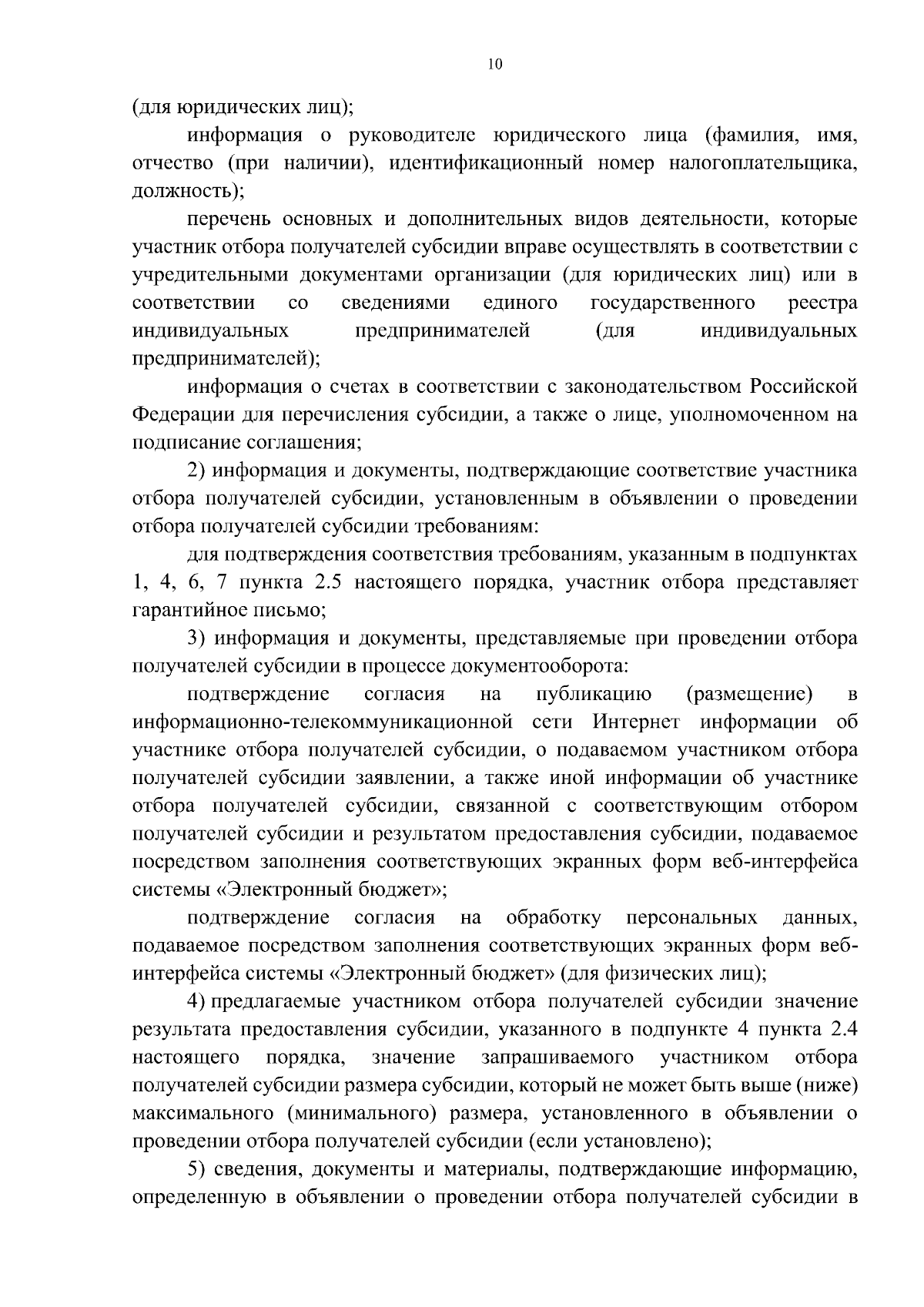 10

(для юридических лиц);

информация о руководителе юридического лица (фамилия, имя, отчество (при наличии), идентификационный номер налогоплательщика, должность);

перечень основных и дополнительных видов деятельности, которые участник отбора получателей субсидии вправе осуществлять в соответствии с учредительными документами организации (для юридических лиц) или в соответствии со сведениями единого государственного реестра индивидуальных предпринимателей (для индивидуальных предпринимателей);

информация о счетах в соответствии с законодательством Российской Федерации для перечисления субсидии, а также о лице, уполномоченном на подписание соглашения;

2) информация и документы, подтверждающие соответствие участника отбора получателей субсидии, установленным в объявлении о проведении отбора получателей субсидии требованиям:

для подтверждения соответствия требованиям, указанным в подпунктах 1, 4, 6, 7 пункта 2.5 настоящего порядка, участник отбора представляет гарантийное письмо;

3) информация и документы, представляемые при проведении отбора получателей субсидии в процессе документооборота:

подтверждение согласия на публикацию (размещение) в информационно-телекоммуникационной сети Интернет информации об участнике отбора получателей субсидии, о подаваемом участником отбора получателей субсидии заявлении, а также иной информации об участнике отбора получателей субсидии, связанной с соответствующим отбором получателей субсидии и результатом предоставления субсидии, подаваемое посредством заполнения соответствующих экранных форм веб-интерфейса системы «Электронный бюджет»;

подтверждение согласия на обработку персональных данных, подаваемое посредством заполнения соответствующих экранных форм веб-интерфейса системы «Электронный бюджет» (для физических лиц);

4) предлагаемые участником отбора получателей субсидии значение результата предоставления субсидии, указанного в подпункте 4 пункта 2.4 настоящего порядка, значение запрашиваемого участником отбора получателей субсидии размера субсидии, который не может быть выше (ниже) максимального (минимального) размера, установленного в объявлении о проведении отбора получателей субсидии (если установлено);

5) сведения, документы и материалы, подтверждающие информацию, определенную в объявлении о проведении отбора получателей субсидии в